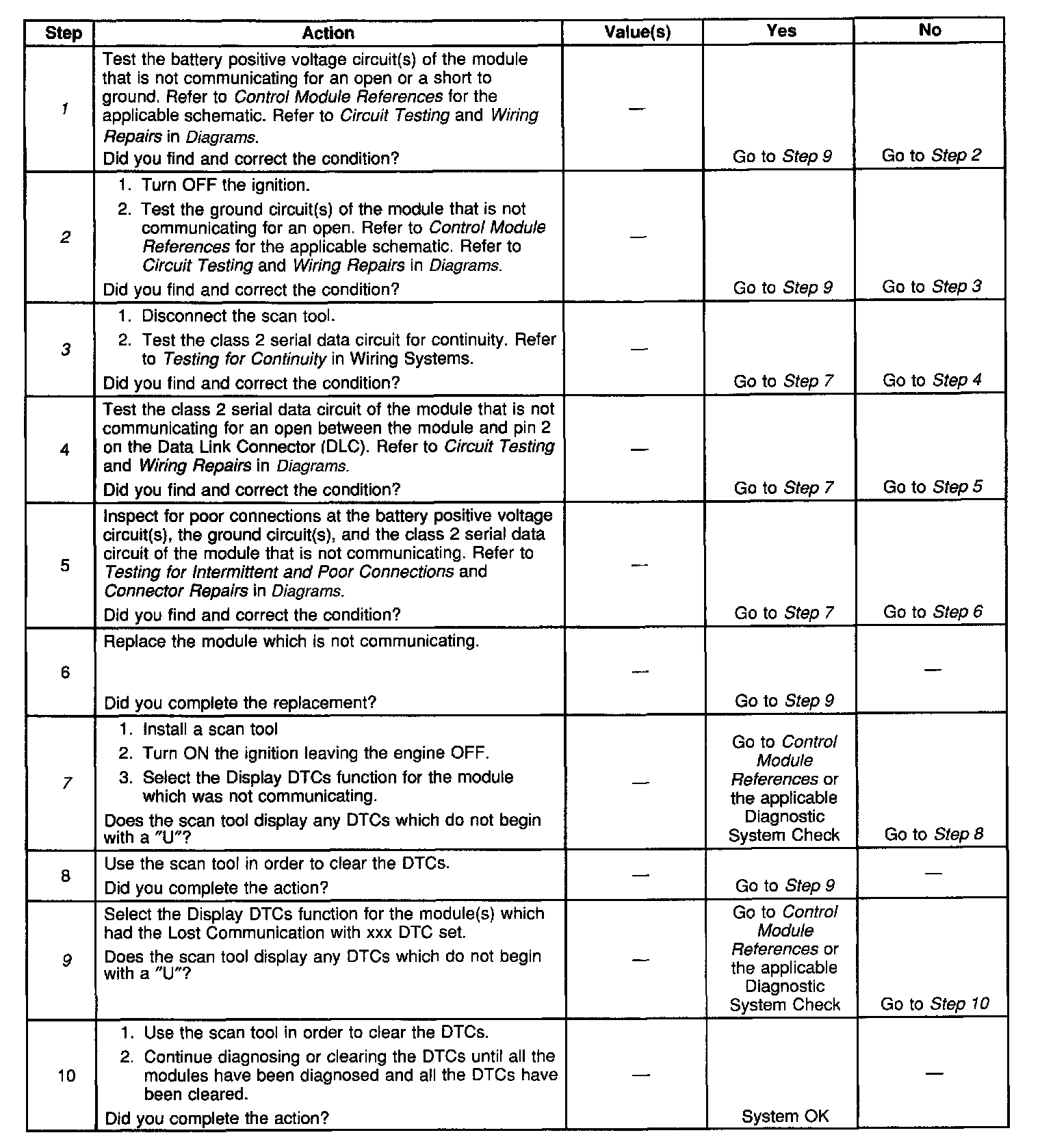 | Step | Action | Value(s) | Yes | No |
|---|---|---|---|---|
| 1 | Test the battery positive voltage circuit(s) of the module that is not communicating for an open or a short to ground. Refer to Control Module References for the applicable schematic. Refer to Circuit Testing and Wiring Repairs in Diagrams. Did you find and correct the condition? | — | Go to Step 9 | Go to Step 2 |
| 2 | 1. Turn OFF the ignition. 2. Test the ground circuit(s) of the module that is not communicating for an open. Refer to Control Module References for the applicable schematic. Refer to Circuit Testing and Wiring Repairs in Diagrams. Did you find and correct the condition? | — | Go to Step 9 | Go to Step 3 |
| 3 | 1. Disconnect the scan tool. 2. Test the class 2 serial data circuit for continuity. Refer to Testing for Continuity in Wiring Systems. Did you find and correct the condition? | — | Go to Step 7 | Go to Step 4 |
| 4 | Test the class 2 serial data circuit of the module that is not communicating for an open between the module and pin 2 on the Data Link Connector (DLC). Refer to Circuit Testing and Wiring Repairs in Diagrams. Did you find and correct the condition? | — | Go to Step 7 | Go to Step 5 |
| 5 | Inspect for poor connections at the battery positive voltage circuit(s), the ground circuit(s), and the class 2 serial data circuit of the module that is not communicating. Refer to Testing for Intermittent and Poor Connections and Connector Repairs in Diagrams. Did you find and correct the condition? | — | Go to Step 7 | Go to Step 6 |
| 6 | Replace the module which is not communicating. Did you complete the replacement? | — | Go to Step 9 | — |
| 7 | 1. Install a scan tool 2. Turn ON the ignition leaving the engine OFF. 3. Select the Display DTCs function for the module which was not communicating. Does the scan tool display any DTCs which do not begin with a "U"? | — | Go to Control Module References or the applicable Diagnostic System Check | Go to Step 8 |
| 8 | Use the scan tool in order to clear the DTCs. Did you complete the action? | — | Go to Step 9 | — |
| 9 | Select the Display DTCs function for the module(s) which had the Lost Communication with xxx DTC set. Does the scan tool display any DTCs which do not begin with a "U"? | — | Go to Control Module References or the applicable Diagnostic System Check | Go to Step 10 |
| 10 | 1. Use the scan tool in order to clear the DTCs. 2. Continue diagnosing or clearing the DTCs until all the modules have been diagnosed and all the DTCs have been cleared. Did you complete the action? | — | System OK | — |